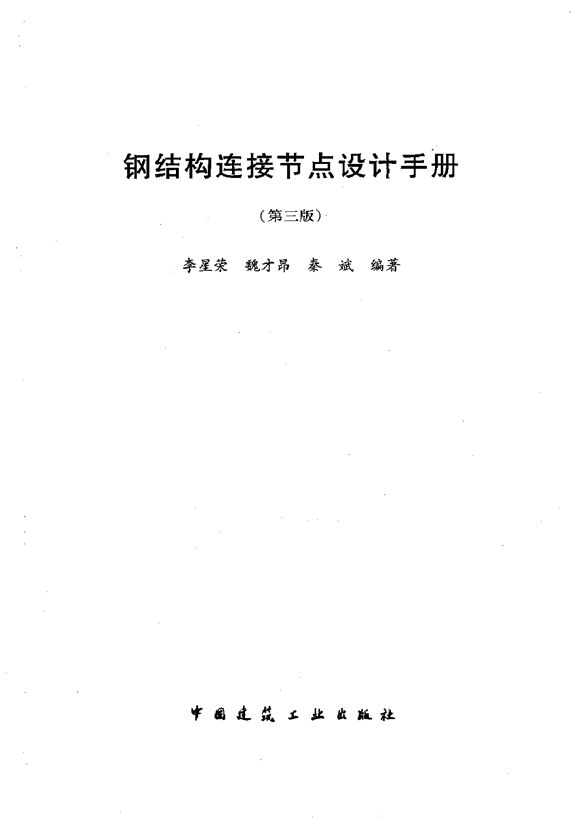 钢结构连接节点设计手册

（第三版）

李星荣 魏才昂 秦 斌 编著

中国建筑工业出版社